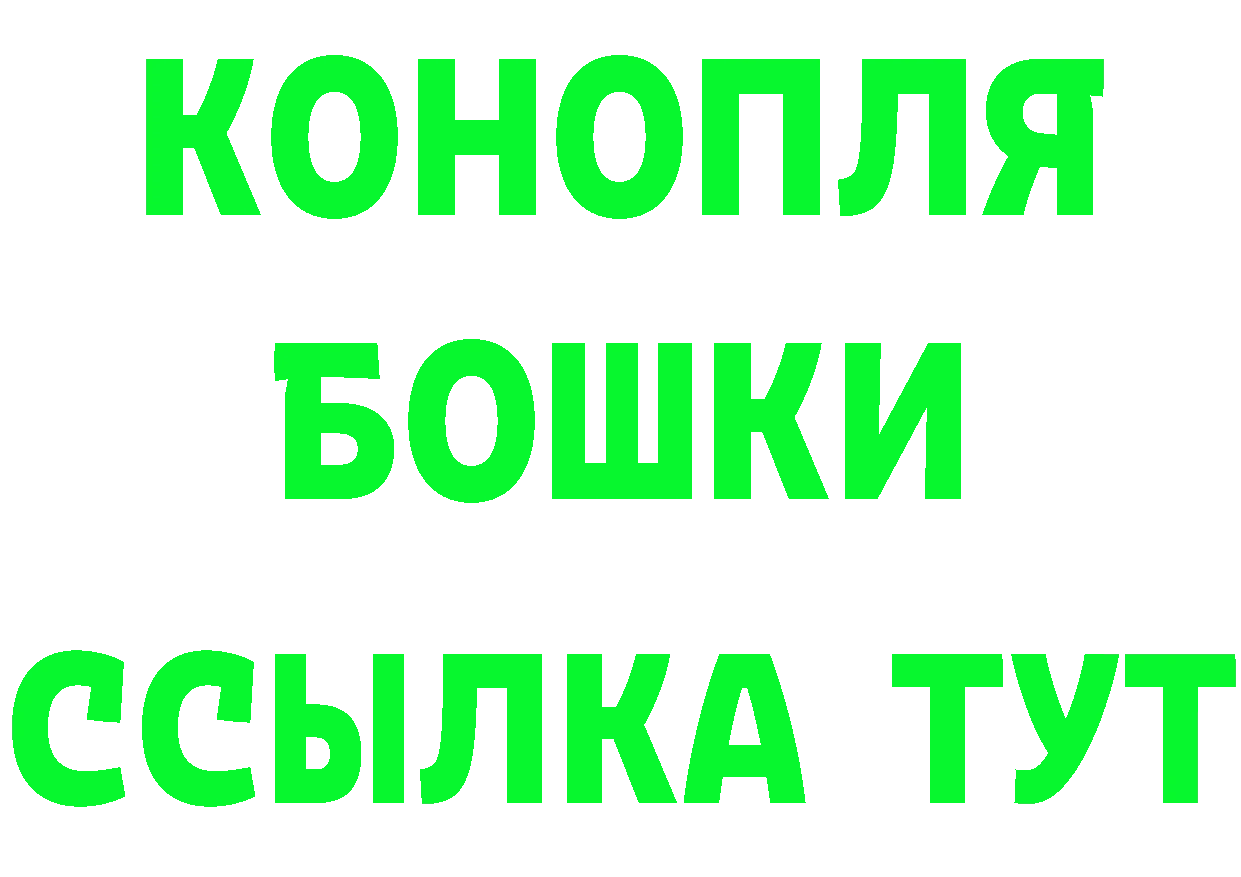 КОНОПЛЯ

БОШКИ

ССЫЛКА ТУТ